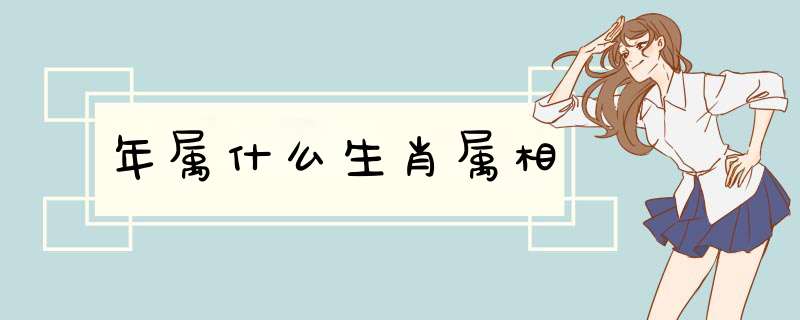 年属什么生肖属相